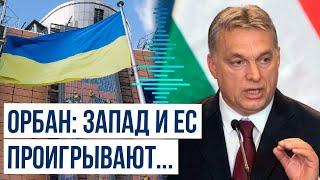 ОРБАН: ЗАПАД И ЕС ПРОИГРЫВАЮТ...